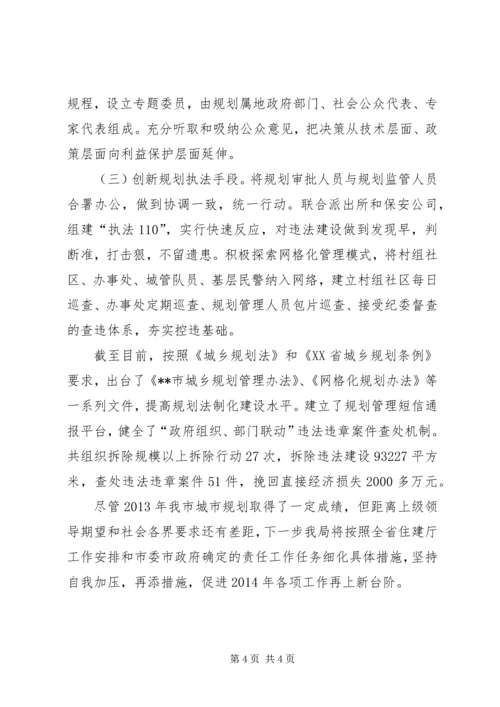 规程，设立专题委员，由规划属地政府部门、社会公众代表、专家代表组成。充分听取和吸纳公众意见，把决策从技术层面、政策层面向利益保护层面延伸。

（三）创新规划执法手段。将规划审批人员与规划监管人员合署办公，做到协调一致，统一行动。联合派出所和保安公司，组建“执法110”，实行快速反应，对违法建设做到发现早，判断准，打击狠，不留遗患。积极探索网格化管理模式，将村组社区、办事处、城管队员、基层民警纳入网络，建立村组社区每日巡查、办事处定期巡查、规划管理人员包片巡查、接受纪委督查的查违体系，夯实控违基础。

截至目前，按照《城乡规划法》和《XX省城乡规划条例》要求，出台了《**市城乡规划管理办法》、《网格化规划办法》等一系列文件，提高规划法制化建设水平。建立了规划管理短信通报平台，健全了“政府组织、部门联动”违法违章案件查处机制。共组织拆除规模以上拆除行动27次，拆除违法建设93227平方米，查处违法违章案件51件，挽回直接经济损失2000多万元。

尽管2013年我市城市规划取得了一定成绩，但距离上级领导期望和社会各界要求还有差距，下一步我局将按照全省住建厅工作安排和市委市政府确定的责任工作任务细化具体措施，坚持自我加压，再添措施，促进2014年各项工作再上新台阶。

第4页 共4页